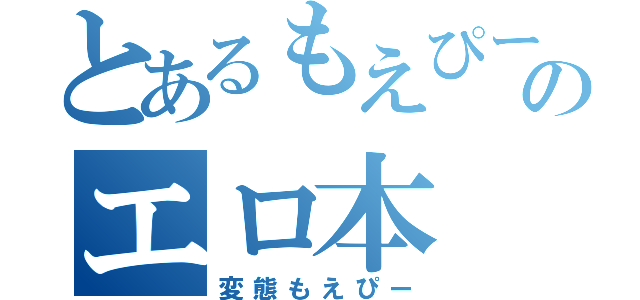 とあるもえぴーの
エロ本
変態もえぴー